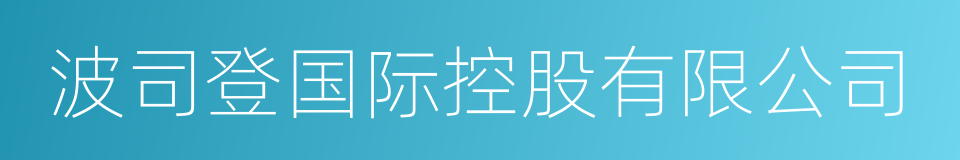 波司登国际控股有限公司